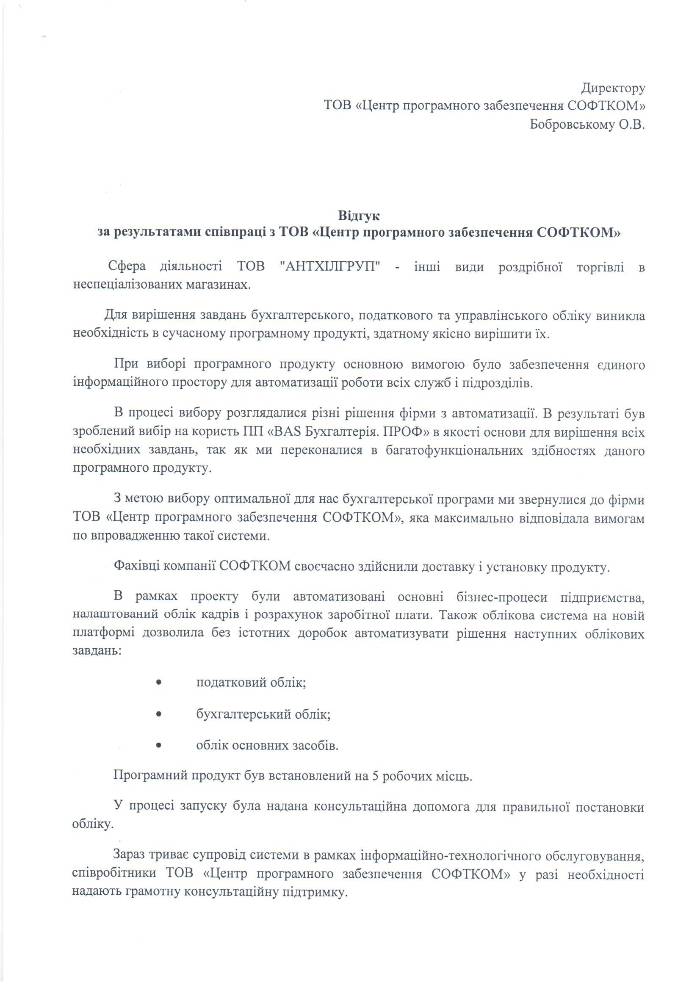 Директору
ТОВ «Центр програмного забезпечення СОФТКОМ»
Бобровському О.В.

Відгук
за результатами співпраці з ТОВ «Центр програмного забезпечення СОФТКОМ»

Сфера діяльності ТОВ "АНТХІЛГРУП" - інші види роздрібної торгівлі в неспеціалізованих магазинах.

Для вирішення завдань бухгалтерського, податкового та управлінського обліку виникла необхідність в сучасному програмному продукті, здатному якісно вирішити їх.

При виборі програмного продукту основною вимогою було забезпечення єдиного інформаційного простору для автоматизації роботи всіх служб і підрозділів.

В процесі вибору розглядалися різні рішення фірми з автоматизації. В результаті був зроблений вибір на користь ПП «BAS Бухгалтерія. ПРОФ» в якості основи для вирішення всіх необхідних завдань, так як ми переконалися в багатофункціональних здібностях даного програмного продукту.

З метою вибору оптимальної для нас бухгалтерської програми ми звернулися до фірми ТОВ «Центр програмного забезпечення СОФТКОМ», яка максимально відповідала вимогам по впровадженню такої системи.

Фахівці компанії СОФТКОМ своєчасно здійснили доставку і установку продукту.

В рамках проекту були автоматизовані основні бізнес-процеси підприємства, налаштований облік кадрів і розрахунок заробітної плати. Також облікова система на новій платформі дозволила без істотних доробок автоматизувати рішення наступних облікових завдань:

• податковий облік;

• бухгалтерський облік;

• облік основних засобів.

Програмний продукт був встановлений на 5 робочих місць.

У процесі запуску була надана консультаційна допомога для правильної постановки обліку.

Зараз триває супровід системи в рамках інформаційно-технологічного обслуговування, співробітники ТОВ «Центр програмного забезпечення СОФТКОМ» у разі необхідності надають грамотну консультаційну підтримку.